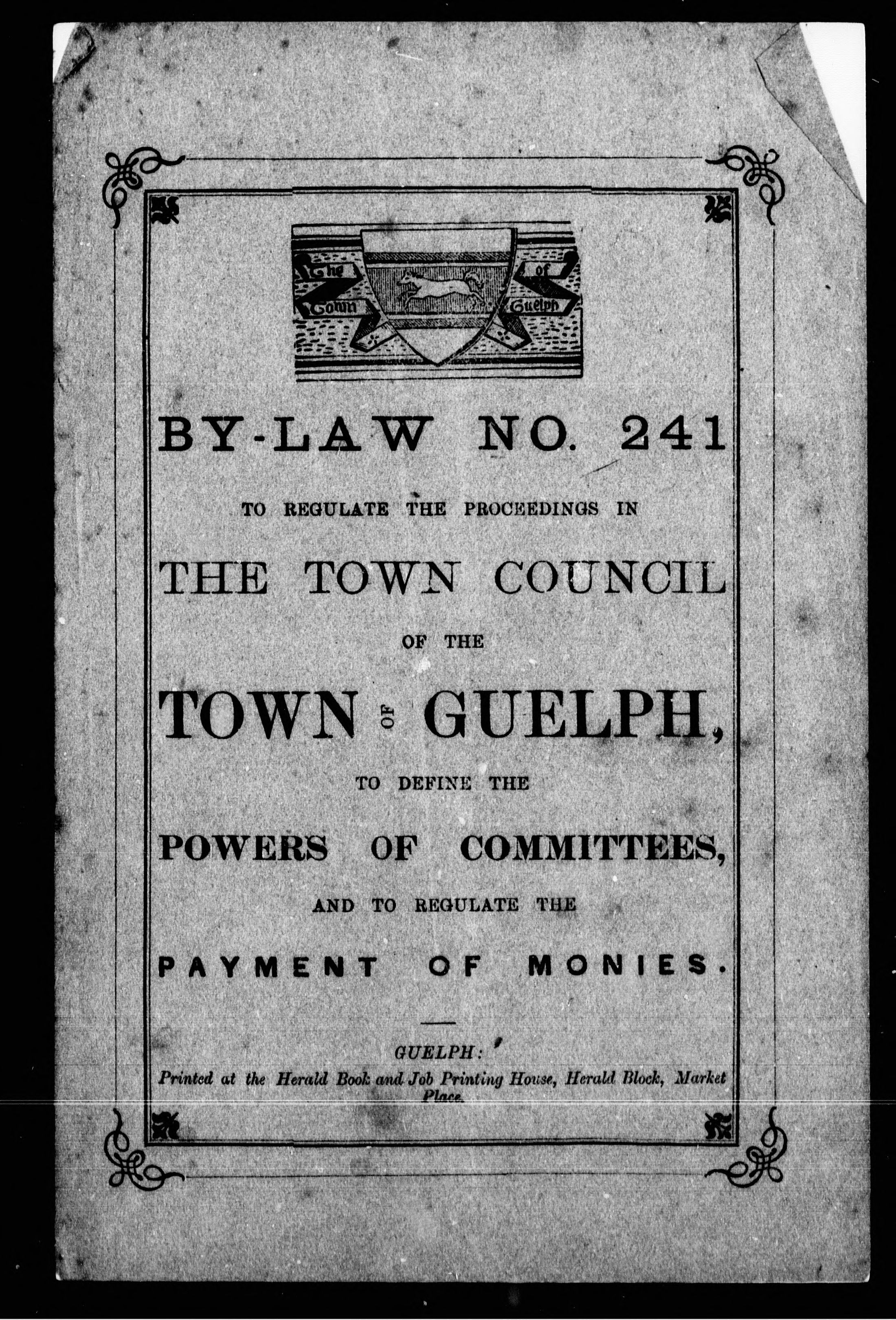 The Town of Guelph

BY-LAW NO. 241

TO REGULATE THE PROCEEDINGS IN

THE TOWN COUNCIL

OF THE

TOWN OF GUELPH,

TO DEFINE THE

POWERS OF COMMITTEES,

AND TO REGULATE THE

PAYMENT OF MONIES.

GUELPH:
Printed at the Herald Book and Job Printing House, Herald Block, Market Place.